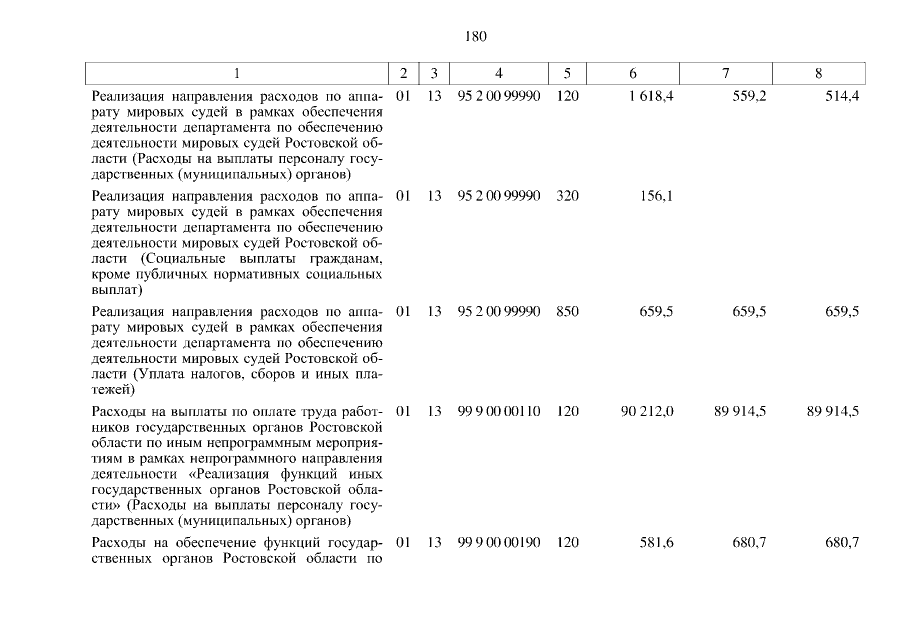 180

| 1 | 2 | 3 | 4 | 5 | 6 | 7 | 8 |
|---|---|---|---|---|---|---|---|
| Реализация направления расходов по аппарату мировых судей в рамках обеспечения деятельности департамента по обеспечению деятельности мировых судей Ростовской области (Расходы на выплаты персоналу государственных (муниципальных) органов) | 01 | 13 | 95 2 00 99990 | 120 | 1 618,4 | 559,2 | 514,4 |
| Реализация направления расходов по аппарату мировых судей в рамках обеспечения деятельности департамента по обеспечению деятельности мировых судей Ростовской области (Социальные выплаты гражданам, кроме публичных нормативных социальных выплат) | 01 | 13 | 95 2 00 99990 | 320 | 156,1 | | |
| Реализация направления расходов по аппарату мировых судей в рамках обеспечения деятельности департамента по обеспечению деятельности мировых судей Ростовской области (Уплата налогов, сборов и иных платежей) | 01 | 13 | 95 2 00 99990 | 850 | 659,5 | 659,5 | 659,5 |
| Расходы на выплаты по оплате труда работников государственных органов Ростовской области по иным непрограммным мероприятиям в рамках непрограммного направления деятельности «Реализация функций иных государственных органов Ростовской области» (Расходы на выплаты персоналу государственных (муниципальных) органов) | 01 | 13 | 99 9 00 00110 | 120 | 90 212,0 | 89 914,5 | 89 914,5 |
| Расходы на обеспечение функций государственных органов Ростовской области по | 01 | 13 | 99 9 00 00190 | 120 | 581,6 | 680,7 | 680,7 |